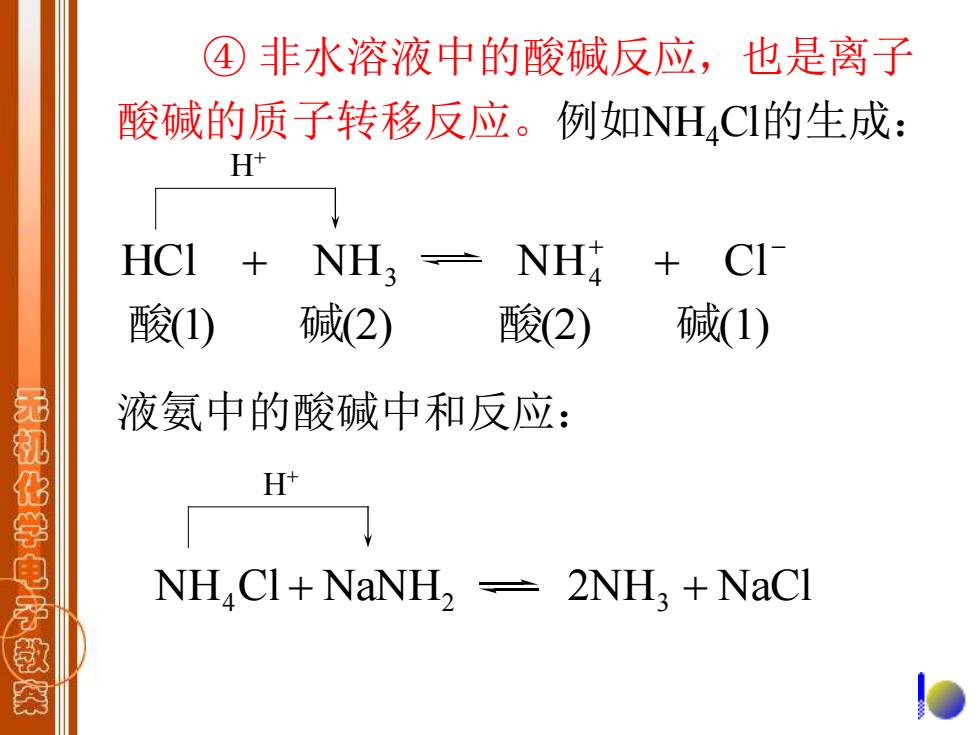 ④ 非水溶液中的酸碱反应，也是离子酸碱的质子转移反应。例如$NH_4Cl$的生成：

$H^+$

$HCl + NH_3 \rightleftharpoons NH_4^+ + Cl^-$

酸(1) 碱(2) 酸(2) 碱(1)

液氨中的酸碱中和反应：

$H^+$

$NH_4Cl + NaNH_2 \rightleftharpoons 2NH_3 + NaCl$

无机化学电子教案